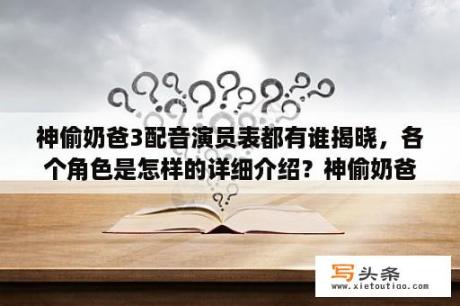 神偷奶爸3配音演员表都有谁揭晓，各个角色是怎样的详细介绍？神偷奶爸

写头条
www.xietoutiao.com